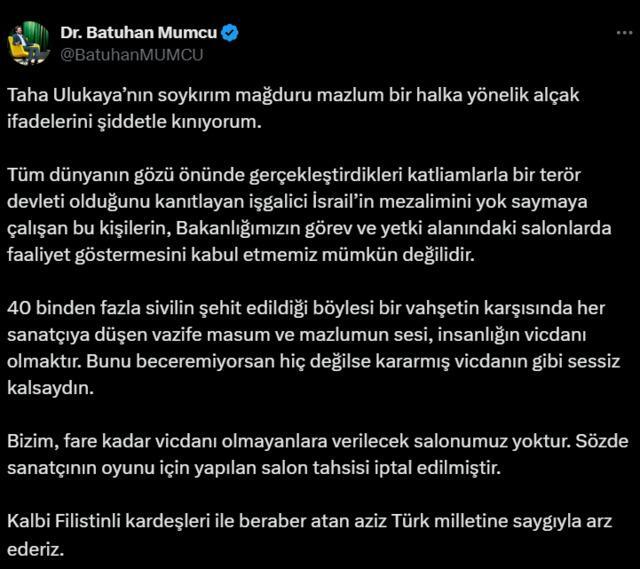 Dr. Batuhan Mumcu
@BatuhanMUMCU

Taha Ulukaya'nın soykırım mağduru mazlum bir halka yönelik alçak ifadelerini şiddetle kınıyorum.

Tüm dünyanın gözü önünde gerçekleştirdikleri katliamlarla bir terör devleti olduğunu kanıtlayan işgalici İsrail'in mezalimini yok saymaya çalışan bu kişilerin, Bakanlığımızın görev ve yetki alanındaki salonlarda faaliyet göstermesini kabul etmemiz mümkün değilidir.

40 binden fazla sivilin şehit edildiği böylesi bir vahşetin karşısında her sanatçıya düşen vazife masum ve mazlumun sesi, insanlığın vicdanı olmaktır. Bunu beceremiyorsan hiç değilse kararmış vicdanın gibi sessiz kalsaydın.

Bizim, fare kadar vicdanı olmayanlara verilecek salonumuz yoktur. Sözde sanatçının oyunu için yapılan salon tahsisi iptal edilmiştir.

Kalbi Filistinli kardeşleri ile beraber atan aziz Türk milletine saygıyla arz ederiz.